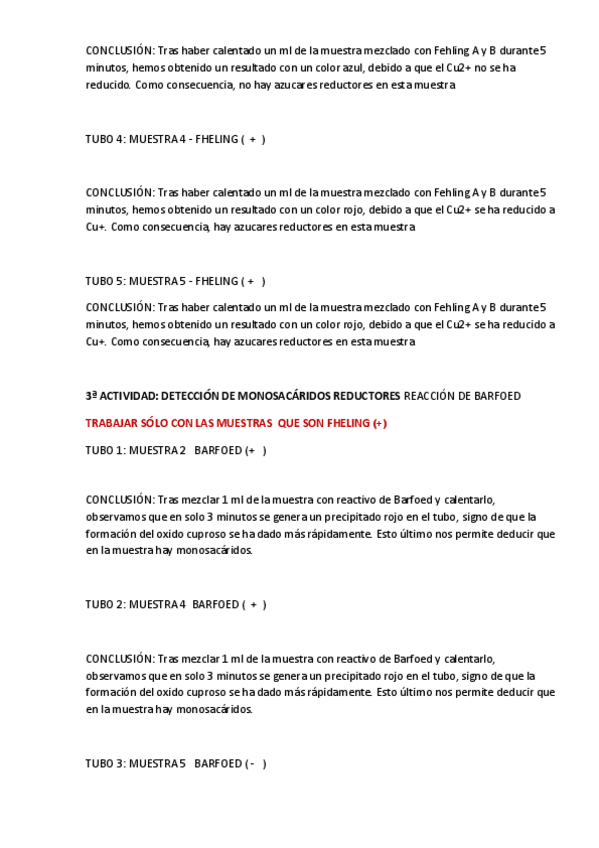 CONCLUSIÓN: Tras haber calentado un ml de la muestra mezclado con Fehling A y B durante 5 minutos, hemos obtenido un resultado con un color azul, debido a que el Cu2+ no se ha reducido. Como consecuencia, no hay azucares reductores en esta muestra

TUBO 4: MUESTRA 4 - FHELING ( + )

CONCLUSIÓN: Tras haber calentado un ml de la muestra mezclado con Fehling A y B durante 5 minutos, hemos obtenido un resultado con un color rojo, debido a que el Cu2+ se ha reducido a Cu+. Como consecuencia, hay azucares reductores en esta muestra

TUBO 5: MUESTRA 5 - FHELING ( + )

CONCLUSIÓN: Tras haber calentado un ml de la muestra mezclado con Fehling A y B durante 5 minutos, hemos obtenido un resultado con un color rojo, debido a que el Cu2+ se ha reducido a Cu+. Como consecuencia, hay azucares reductores en esta muestra

3ª ACTIVIDAD: DETECCIÓN DE MONOSACÁRIDOS REDUCTORES REACCIÓN DE BARFOED

TRABAJAR SÓLO CON LAS MUESTRAS QUE SON FHELING (+)

TUBO 1: MUESTRA 2 BARFOED (+ )

CONCLUSIÓN: Tras mezclar 1 ml de la muestra con reactivo de Barfoed y calentarlo, observamos que en solo 3 minutos se genera un precipitado rojo en el tubo, signo de que la formación del oxido cuproso se ha dado más rápidamente. Esto último nos permite deducir que en la muestra hay monosacáridos.

TUBO 2: MUESTRA 4 BARFOED ( + )

CONCLUSIÓN: Tras mezclar 1 ml de la muestra con reactivo de Barfoed y calentarlo, observamos que en solo 3 minutos se genera un precipitado rojo en el tubo, signo de que la formación del oxido cuproso se ha dado más rápidamente. Esto último nos permite deducir que en la muestra hay monosacáridos.

TUBO 3: MUESTRA 5 BARFOED (- )